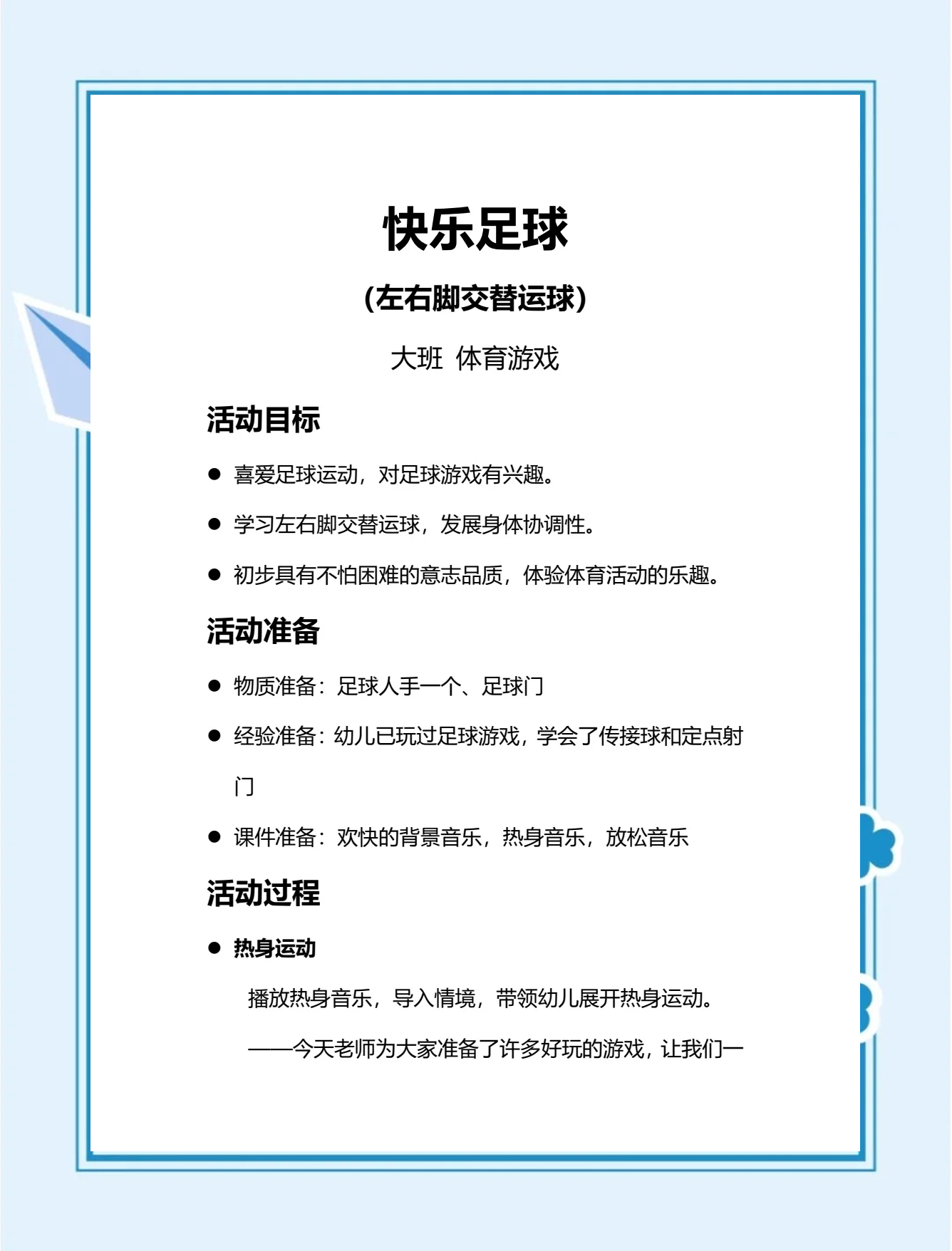 快乐足球

（左右脚交替运球）

大班 体育游戏

活动目标

● 喜爱足球运动，对足球游戏有兴趣。

● 学习左右脚交替运球，发展身体协调性。

● 初步具有不怕困难的意志品质，体验体育活动的乐趣。

活动准备

● 物质准备：足球人手一个、足球门

● 经验准备：幼儿已玩过足球游戏，学会了传接球和定点射门

● 课件准备：欢快的背景音乐，热身音乐，放松音乐

活动过程

● 热身运动

播放热身音乐，导入情境，带领幼儿展开热身运动。

——今天老师为大家准备了许多好玩的游戏，让我们一